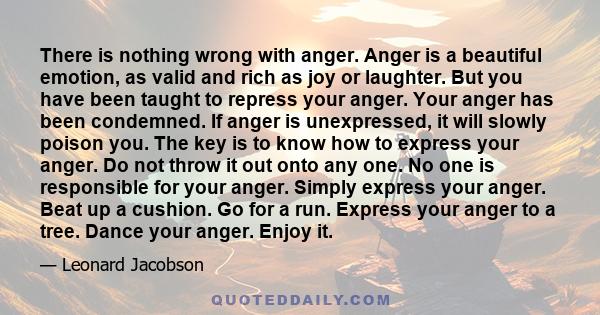 There is nothing wrong with anger. Anger is a beautiful emotion, as valid and rich as joy or laughter. But you have been taught to repress your anger. Your anger has been condemned. If anger is unexpressed, it will slowly poison you. The key is to know how to express your anger. Do not throw it out onto any one. No one is responsible for your anger. Simply express your anger. Beat up a cushion. Go for a run. Express your anger to a tree. Dance your anger. Enjoy it.

— Leonard Jacobson

QUOTEDDAILY.COM